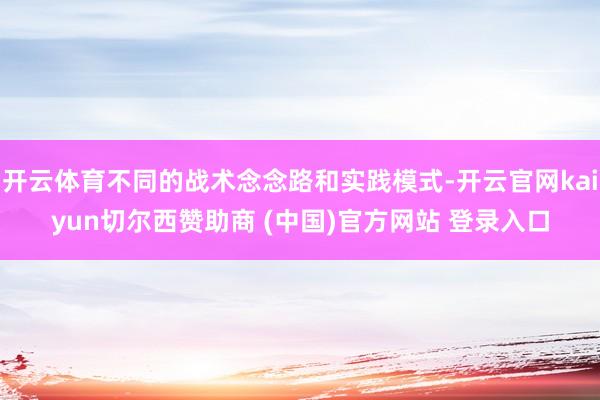 开云体育不同的战术念念路和实践模式-开云官网kaiyun切尔西赞助商 (中国)官方网站 登录入口